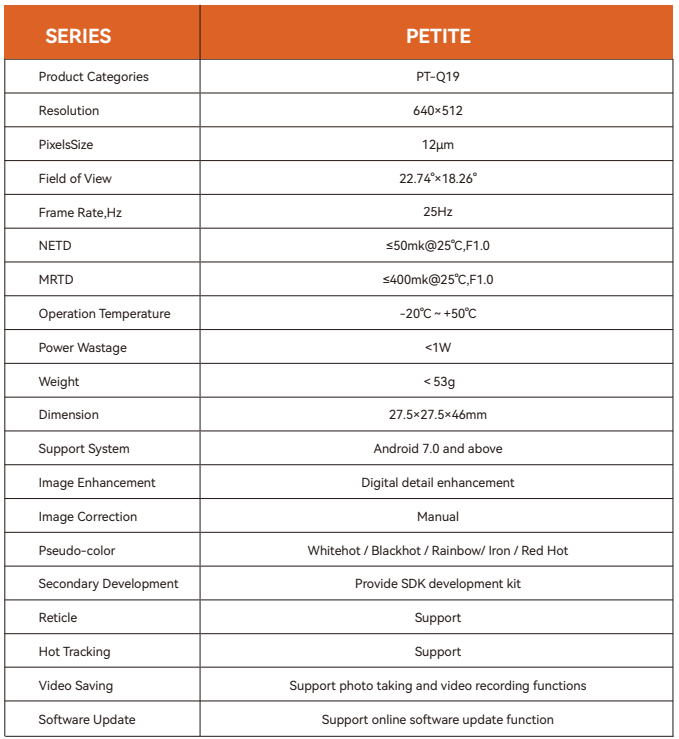 | SERIES | PETITE |
|---|---|
| Product Categories | PT-Q19 |
| Resolution | 640×512 |
| PixelsSize | 12μm |
| Field of View | 22.74°×18.26° |
| Frame Rate,Hz | 25Hz |
| NETD | ≤50mk@25℃,F1.0 |
| MRTD | ≤400mk@25℃,F1.0 |
| Operation Temperature | -20℃ ~ +50℃ |
| Power Wastage | <1W |
| Weight | < 53g |
| Dimension | 27.5×27.5×46mm |
| Support System | Android 7.0 and above |
| Image Enhancement | Digital detail enhancement |
| Image Correction | Manual |
| Pseudo-color | Whitehot / Blackhot / Rainbow/ Iron / Red Hot |
| Secondary Development | Provide SDK development kit |
| Reticle | Support |
| Hot Tracking | Support |
| Video Saving | Support photo taking and video recording functions |
| Software Update | Support online software update function |